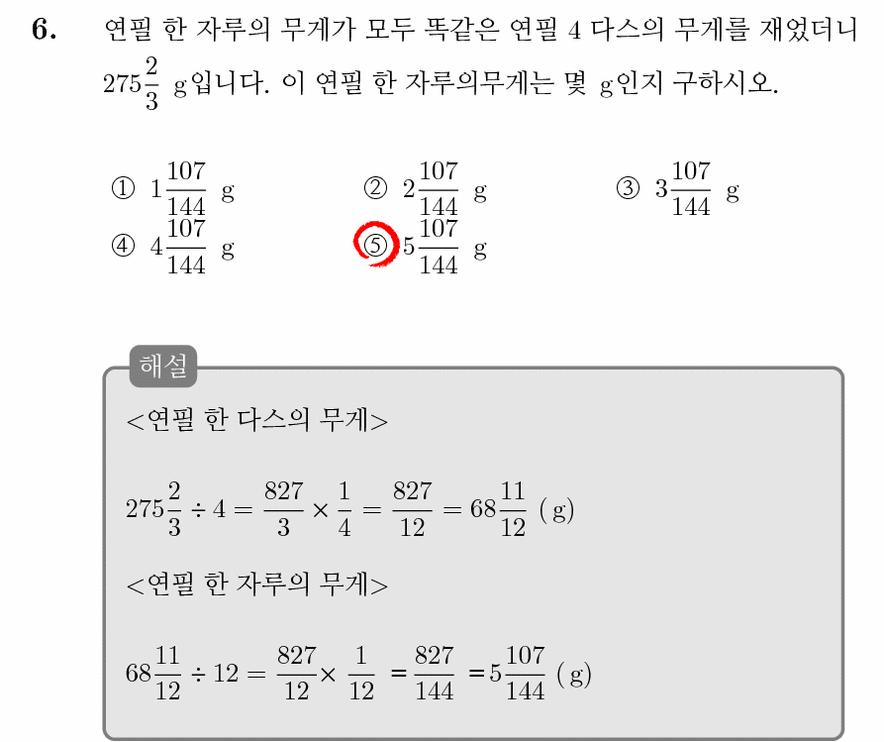 6. 연필 한 자루의 무게가 모두 똑같은 연필 4 다스의 무게를 재었더니 $275\frac{2}{3}$ g입니다. 이 연필 한 자루의무게는 몇 g인지 구하시오.

① $1\frac{107}{144}$ g
② $2\frac{107}{144}$ g
③ $3\frac{107}{144}$ g
④ $4\frac{107}{144}$ g
⑤ $5\frac{107}{144}$ g

해설

<연필 한 다스의 무게>

$275\frac{2}{3} \div 4 = \frac{827}{3} \times \frac{1}{4} = \frac{827}{12} = 68\frac{11}{12}$ (g)

<연필 한 자루의 무게>

$68\frac{11}{12} \div 12 = \frac{827}{12} \times \frac{1}{12} = \frac{827}{144} = 5\frac{107}{144}$ (g)